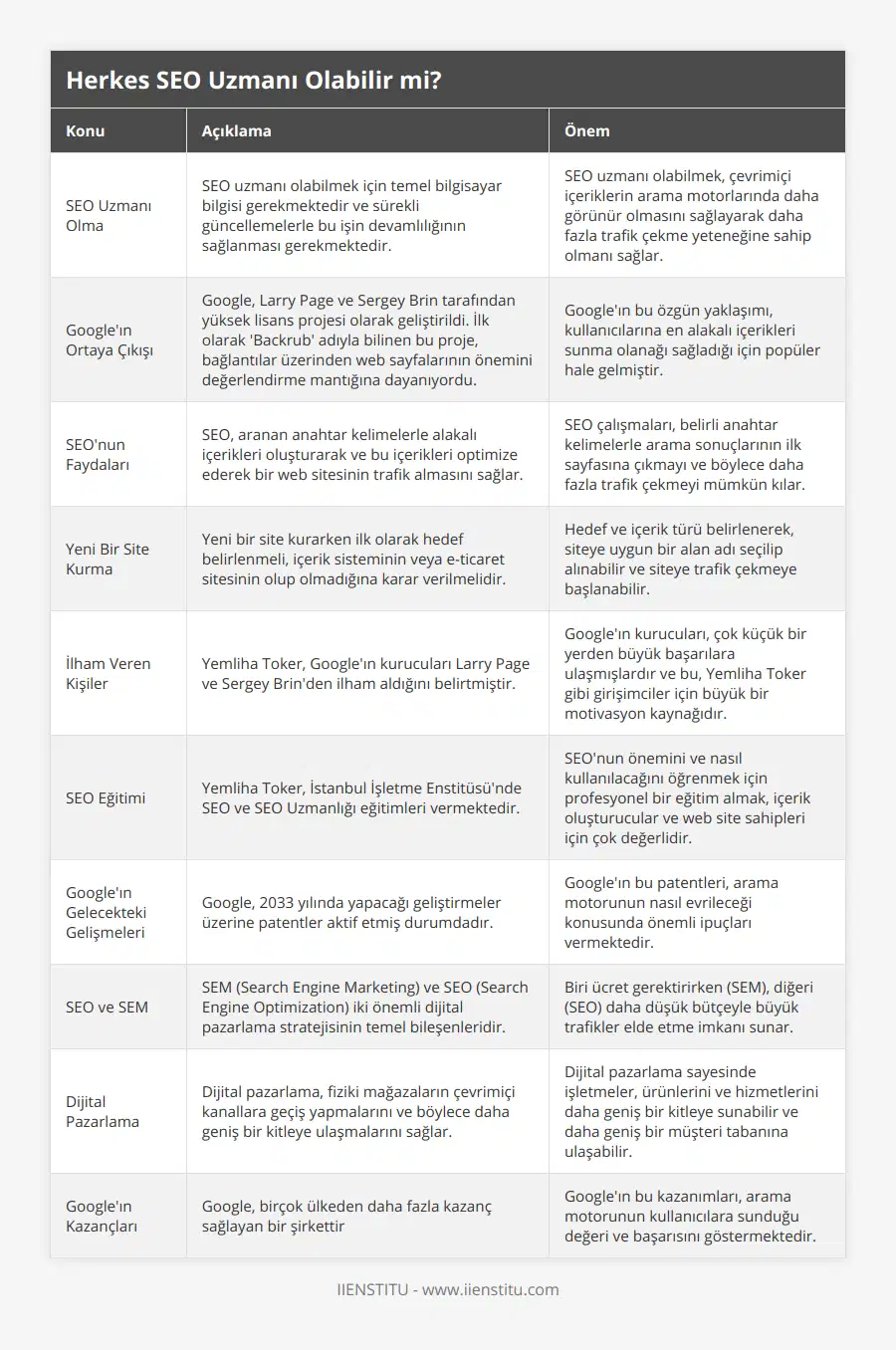 Herkes SEO Uzmanı Olabilir mi?

| Konu | Açıklama | Önem |
|---|---|---|
| SEO Uzmanı Olma | SEO uzmanı olabilmek için temel bilgisayar bilgisi gerekmektedir ve sürekli güncellemelerle bu işin devamlılığının sağlanması gerekmektedir. | SEO uzmanı olabilmek, çevrimiçi içeriklerin arama motorlarında daha görünür olmasını sağlayarak daha fazla trafik çekme yeteneğine sahip olmanı sağlar. |
| Google'ın Ortaya Çıkışı | Google, Larry Page ve Sergey Brin tarafından yüksek lisans projesi olarak geliştirildi. İlk olarak 'Backrub' adıyla bilinen bu proje, bağlantılar üzerinden web sayfalarının önemini değerlendirme mantığına dayanıyordu. | Google'ın bu özgün yaklaşımı, kullanıcılarına en alakalı içerikleri sunma olanağı sağladığı için popüler hale gelmiştir. |
| SEO'nun Faydaları | SEO, aranan anahtar kelimelerle alakalı içerikleri oluşturarak ve bu içerikleri optimize ederek bir web sitesinin trafik almasını sağlar. | SEO çalışmaları, belirli anahtar kelimelerle arama sonuçlarının ilk sayfasına çıkmayı ve böylece daha fazla trafik çekmeyi mümkün kılar. |
| Yeni Bir Site Kurma | Yeni bir site kurarken ilk olarak hedef belirlenmeli, içerik sisteminin veya e-ticaret sitesinin olup olmadığına karar verilmelidir. | Hedef ve içerik türü belirlenerek, siteye uygun bir alan adı seçilip alınabilir ve siteye trafik çekmeye başlanabilir. |
| İlham Veren Kişiler | Yemliha Toker, Google'ın kurucuları Larry Page ve Sergey Brin'den ilham aldığını belirtmiştir. | Google'ın kurucuları, çok küçük bir yerden büyük başarılara ulaşmışlardır ve bu, Yemliha Toker gibi girişimciler için büyük bir motivasyon kaynağıdır. |
| SEO Eğitimi | Yemliha Toker, İstanbul İşletme Enstitüsü'nde SEO ve SEO Uzmanlığı eğitimleri vermektedir. | SEO'nun önemini ve nasıl kullanılacağını öğrenmek için profesyonel bir eğitim almak, içerik oluşturucular ve web site sahipleri için çok değerlidir. |
| Google'ın Gelecekteki Gelişmeleri | Google, 2033 yılında yapacağı geliştirmeler üzerine patentler aktif etmiş durumdadır. | Google'ın bu patentleri, arama motorunun nasıl evrileceği konusunda önemli ipuçları vermektedir. |
| SEO ve SEM | SEM (Search Engine Marketing) ve SEO (Search Engine Optimization) iki önemli dijital pazarlama stratejisinin temel bileşenleridir. | Biri ücret gerektirirken (SEM), diğeri (SEO) daha düşük bütçeyle büyük trafikler elde etme imkanı sunar. |
| Dijital Pazarlama | Dijital pazarlama, fiziki mağazaların çevrimiçi kanallara geçiş yapmalarını ve böylece daha geniş bir kitleye ulaşmalarını sağlar. | Dijital pazarlama sayesinde işletmeler, ürünlerini ve hizmetlerini daha geniş bir kitleye sunabilir ve daha geniş bir müşteri tabanına ulaşabilir. |
| Google'ın Kazançları | Google, birçok ülkeden daha fazla kazanç sağlayan bir şirkettir | Google'ın bu kazanımları, arama motorunun kullanıcılara sunduğu değeri ve başarısını göstermektedir. |

IIENSTITU - www.iienstitu.com